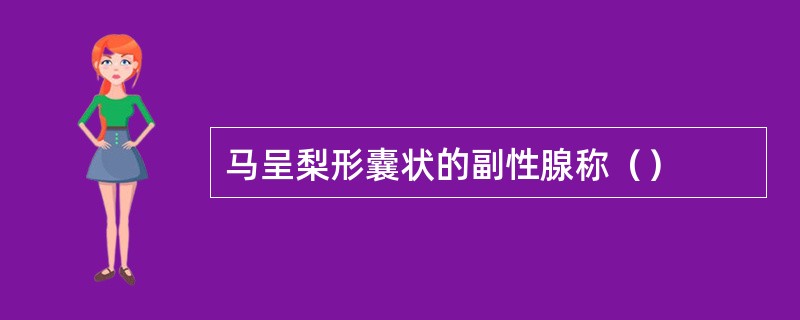 马呈梨形囊状的副性腺称（）